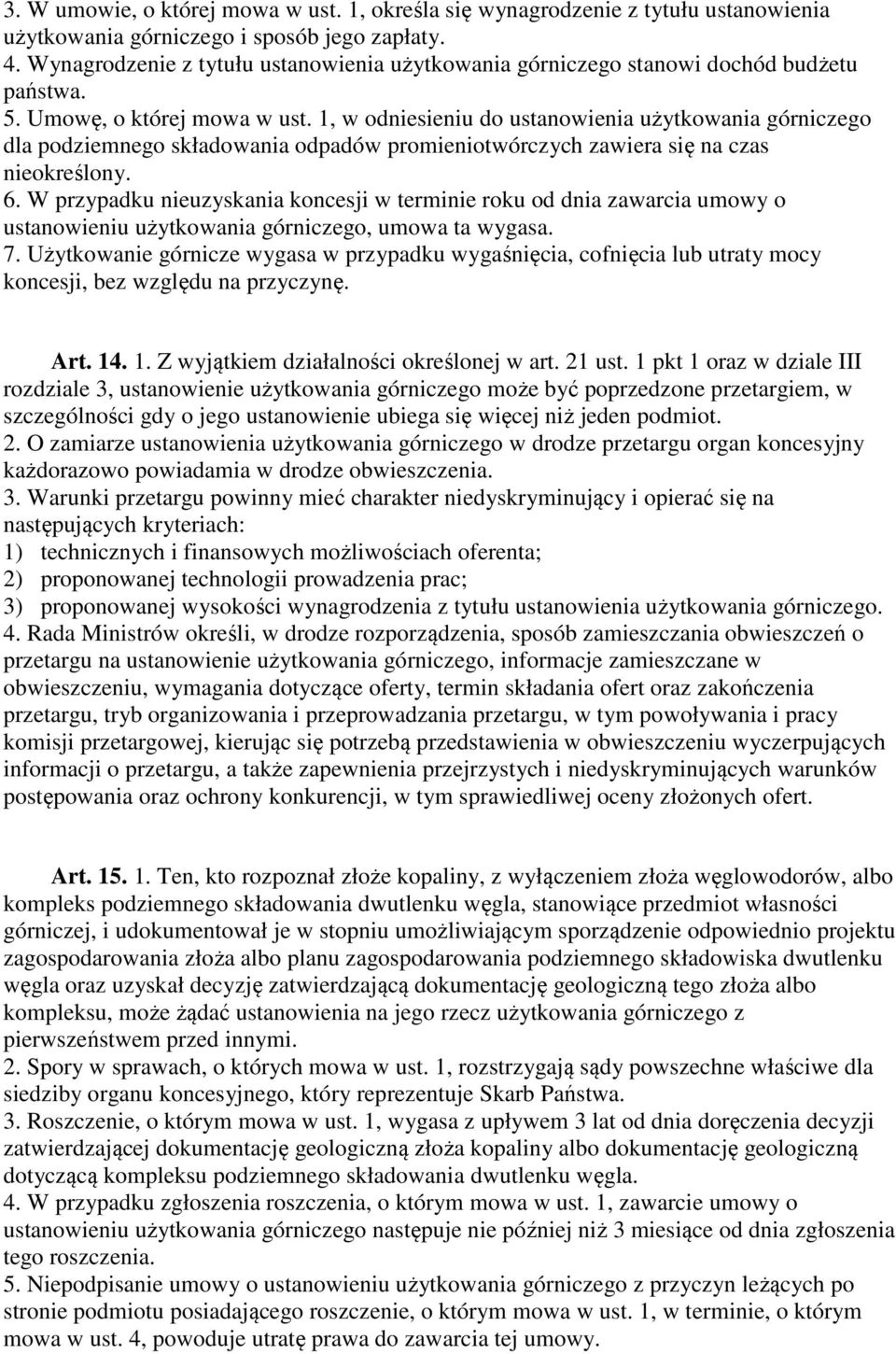 3. W umowie, o której mowa w ust. 1, określa się wynagrodzenie z tytułu ustanowienia użytkowania górniczego i sposób jego zapłaty.
4. Wynagrodzenie z tytułu ustanowienia użytkowania górniczego stanowi dochód budżetu państwa.
5. Umowę, o której mowa w ust. 1, w odniesieniu do ustanowienia użytkowania górniczego dla podziemnego składowania odpadów promieniotwórczych zawiera się na czas nieokreślony.
6. W przypadku nieuzyskania koncesji w terminie roku od dnia zawarcia umowy o ustanowieniu użytkowania górniczego, umowa ta wygasa.
7. Użytkowanie górnicze wygasa w przypadku wygaśnięcia, cofnięcia lub utraty mocy koncesji, bez względu na przyczynę.

Art. 14. 1. Z wyjątkiem działalności określonej w art. 21 ust. 1 pkt 1 oraz w dziale III rozdziale 3, ustanowienie użytkowania górniczego może być poprzedzone przetargiem, w szczególności gdy o jego ustanowienie ubiega się więcej niż jeden podmiot.
2. O zamiarze ustanowienia użytkowania górniczego w drodze przetargu organ koncesyjny każdorazowo powiadamia w drodze obwieszczenia.
3. Warunki przetargu powinny mieć charakter niedyskryminujący i opierać się na następujących kryteriach:
1) technicznych i finansowych możliwościach oferenta;
2) proponowanej technologii prowadzenia prac;
3) proponowanej wysokości wynagrodzenia z tytułu ustanowienia użytkowania górniczego.
4. Rada Ministrów określi, w drodze rozporządzenia, sposób zamieszczania obwieszczeń o przetargu na ustanowienie użytkowania górniczego, informacje zamieszczane w obwieszczeniu, wymagania dotyczące oferty, termin składania ofert oraz zakończenia przetargu, tryb organizowania i przeprowadzania przetargu, w tym powoływania i pracy komisji przetargowej, kierując się potrzebą przedstawienia w obwieszczeniu wyczerpujących informacji o przetargu, a także zapewnienia przejrzystych i niedyskryminujących warunków postępowania oraz ochrony konkurencji, w tym sprawiedliwej oceny złożonych ofert.

Art. 15. 1. Ten, kto rozpoznał złoże kopaliny, z wyłączeniem złoża węglowodorów, albo kompleks podziemnego składowania dwutlenku węgla, stanowiące przedmiot własności górniczej, i udokumentował je w stopniu umożliwiającym sporządzenie odpowiednio projektu zagospodarowania złoża albo planu zagospodarowania podziemnego składowiska dwutlenku węgla oraz uzyskał decyzję zatwierdzającą dokumentację geologiczną tego złoża albo kompleksu, może żądać ustanowienia na jego rzecz użytkowania górniczego z pierwszeństwem przed innymi.
2. Spory w sprawach, o których mowa w ust. 1, rozstrzygają sądy powszechne właściwe dla siedziby organu koncesyjnego, który reprezentuje Skarb Państwa.
3. Roszczenie, o którym mowa w ust. 1, wygasa z upływem 3 lat od dnia doręczenia decyzji zatwierdzającej dokumentację geologiczną złoża kopaliny albo dokumentację geologiczną dotyczącą kompleksu podziemnego składowania dwutlenku węgla.
4. W przypadku zgłoszenia roszczenia, o którym mowa w ust. 1, zawarcie umowy o ustanowieniu użytkowania górniczego następuje nie później niż 3 miesiące od dnia zgłoszenia tego roszczenia.
5. Niepodpisanie umowy o ustanowieniu użytkowania górniczego z przyczyn leżących po stronie podmiotu posiadającego roszczenie, o którym mowa w ust. 1, w terminie, o którym mowa w ust. 4, powoduje utratę prawa do zawarcia tej umowy.